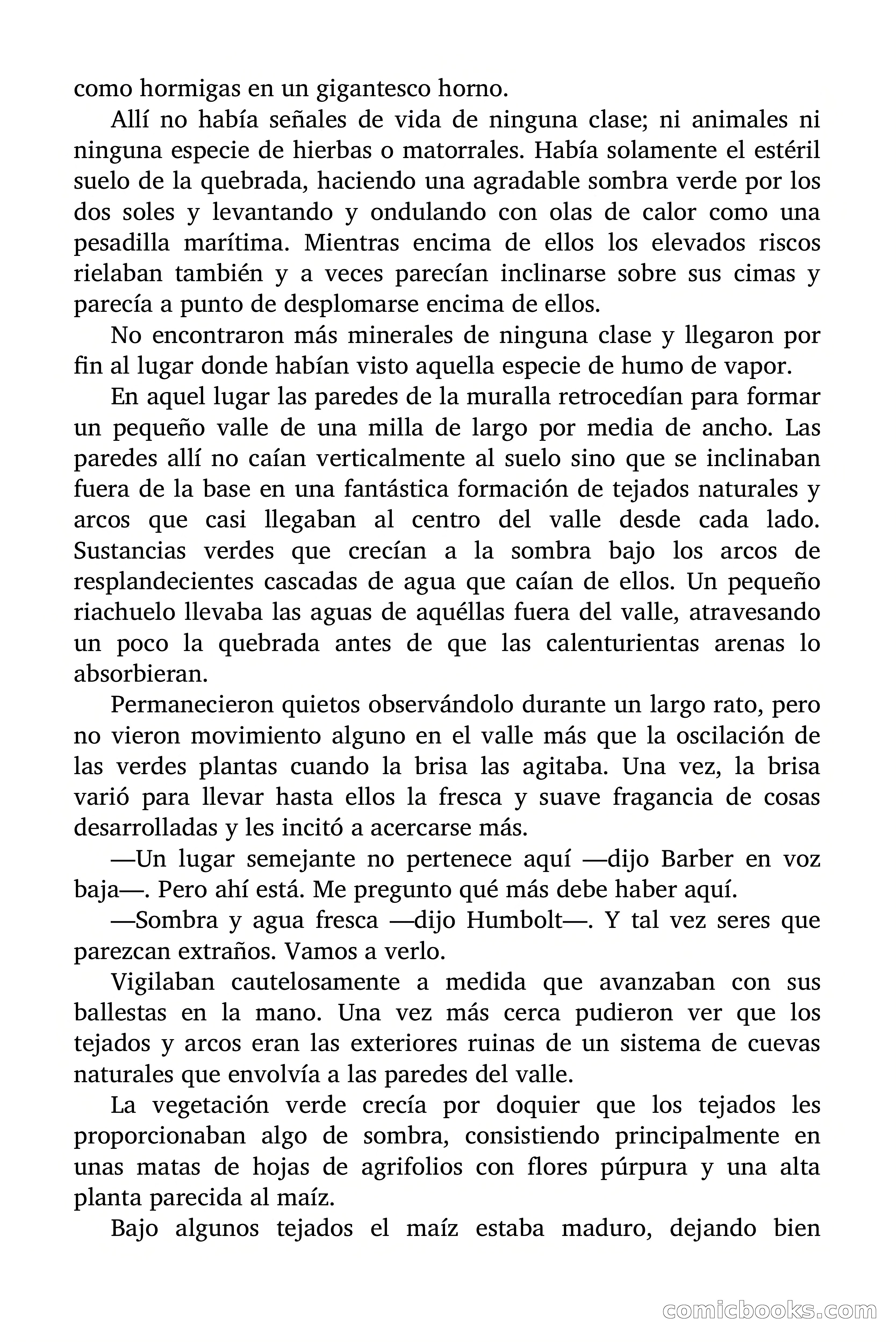 como hormigas en un gigantesco horno.

Allí no había señales de vida de ninguna clase; ni animales ni ninguna especie de hierbas o matorrales. Había solamente el estéril suelo de la quebrada, haciendo una agradable sombra verde por los dos soles y levantando y ondulando con olas de calor como una pesadilla marítima. Mientras encima de ellos los elevados riscos rielaban también y a veces parecían inclinarse sobre sus cimas y parecía a punto de desplomarse encima de ellos.

No encontraron más minerales de ninguna clase y llegaron por fin al lugar donde habían visto aquella especie de humo de vapor.

En aquel lugar las paredes de la muralla retrocedían para formar un pequeño valle de una milla de largo por media de ancho. Las paredes allí no caían verticalmente al suelo sino que se inclinaban fuera de la base en una fantástica formación de tejados naturales y arcos que casi llegaban al centro del valle desde cada lado. Sustancias verdes que crecían a la sombra bajo los arcos de resplandecientes cascadas de agua que caían de ellos. Un pequeño riachuelo llevaba las aguas de aquéllas fuera del valle, atravesando un poco la quebrada antes de que las calenturientas arenas lo absorbieran.

Permanecieron quietos observándolo durante un largo rato, pero no vieron movimiento alguno en el valle más que la oscilación de las verdes plantas cuando la brisa las agitaba. Una vez, la brisa varió para llevar hasta ellos la fresca y suave fragancia de cosas desarrolladas y les incitó a acercarse más.

—Un lugar semejante no pertenece aquí —dijo Barber en voz baja—. Pero ahí está. Me pregunto qué más debe haber aquí.

—Sombra y agua fresca —dijo Humbolt—. Y tal vez seres que parezcan extraños. Vamos a verlo.

Vigilaban cautelosamente a medida que avanzaban con sus ballestas en la mano. Una vez más cerca pudieron ver que los tejados y arcos eran las exteriores ruinas de un sistema de cuevas naturales que envolvía a las paredes del valle.

La vegetación verde crecía por doquier que los tejados les proporcionaban algo de sombra, consistiendo principalmente en unas matas de hojas de agrifolios con flores púrpura y una alta planta parecida al maíz.

Bajo algunos tejados el maíz estaba maduro, dejando bien

comicbooks.com